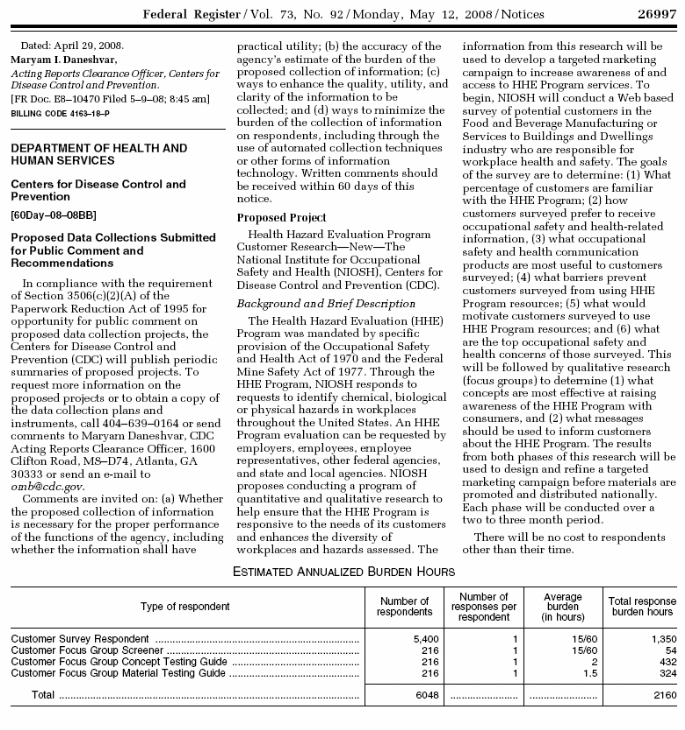 Federal Register / Vol. 73, No. 92 / Monday, May 12, 2008 / Notices 26997

Dated: April 29, 2008.

Maryam I. Daneshvar,

Acting Reports Clearance Officer, Centers for Disease Control and Prevention.

[FR Doc. E8–10470 Filed 5–9–08; 8:45 am]

BILLING CODE 4163–18–P

DEPARTMENT OF HEALTH AND HUMAN SERVICES

Centers for Disease Control and Prevention

[60Day–08–08BB]

Proposed Data Collections Submitted for Public Comment and Recommendations

In compliance with the requirement of Section 3506(c)(2)(A) of the Paperwork Reduction Act of 1995 for opportunity for public comment on proposed data collection projects, the Centers for Disease Control and Prevention (CDC) will publish periodic summaries of proposed projects. To request more information on the proposed projects or to obtain a copy of the data collection plans and instruments, call 404–639–0164 or send comments to Maryam Daneshvar, CDC Acting Reports Clearance Officer, 1600 Clifton Road, MS–D74, Atlanta, GA 30333 or send an e-mail to omb@cdc.gov.

Comments are invited on: (a) Whether the proposed collection of information is necessary for the proper performance of the functions of the agency, including whether the information shall have practical utility; (b) the accuracy of the agency's estimate of the burden of the proposed collection of information; (c) ways to enhance the quality, utility, and clarity of the information to be collected; and (d) ways to minimize the burden of the collection of information on respondents, including through the use of automated collection techniques or other forms of information technology. Written comments should be received within 60 days of this notice.

Proposed Project

Health Hazard Evaluation Program Customer Research—New—The National Institute for Occupational Safety and Health (NIOSH), Centers for Disease Control and Prevention (CDC).

Background and Brief Description

The Health Hazard Evaluation (HHE) Program was mandated by specific provision of the Occupational Safety and Health Act of 1970 and the Federal Mine Safety Act of 1977. Through the HHE Program, NIOSH responds to requests to identify chemical, biological or physical hazards in workplaces throughout the United States. An HHE Program evaluation can be requested by employers, employees, employee representatives, other federal agencies, and state and local agencies. NIOSH proposes conducting a program of quantitative and qualitative research to help ensure that the HHE Program is responsive to the needs of its customers and enhances the diversity of workplaces and hazards assessed. The information from this research will be used to develop a targeted marketing campaign to increase awareness of and access to HHE Program services. To begin, NIOSH will conduct a Web based survey of potential customers in the Food and Beverage Manufacturing or Services to Buildings and Dwellings industry who are responsible for workplace health and safety. The goals of the survey are to determine: (1) What percentage of customers are familiar with the HHE Program; (2) how customers surveyed prefer to receive occupational safety and health-related information, (3) what occupational safety and health communication products are most useful to customers surveyed; (4) what barriers prevent customers surveyed from using HHE Program resources; (5) what would motivate customers surveyed to use HHE Program resources; and (6) what are the top occupational safety and health concerns of those surveyed. This will be followed by qualitative research (focus groups) to determine (1) what concepts are most effective at raising awareness of the HHE Program with consumers, and (2) what messages should be used to inform customers about the HHE Program. The results from both phases of this research will be used to design and refine a targeted marketing campaign before materials are promoted and distributed nationally. Each phase will be conducted over a two to three month period.

There will be no cost to respondents other than their time.

ESTIMATED ANNUALIZED BURDEN HOURS

| Type of respondent | Number of respondents | Number of responses per respondent | Average burden (in hours) | Total response burden hours |
|---|---|---|---|---|
| Customer Survey Respondent | 5,400 | 1 | 15/60 | 1,350 |
| Customer Focus Group Screener | 216 | 1 | 15/60 | 54 |
| Customer Focus Group Concept Testing Guide | 216 | 1 | 2 | 432 |
| Customer Focus Group Material Testing Guide | 216 | 1 | 1.5 | 324 |
| Total | 6048 | | | 2160 |